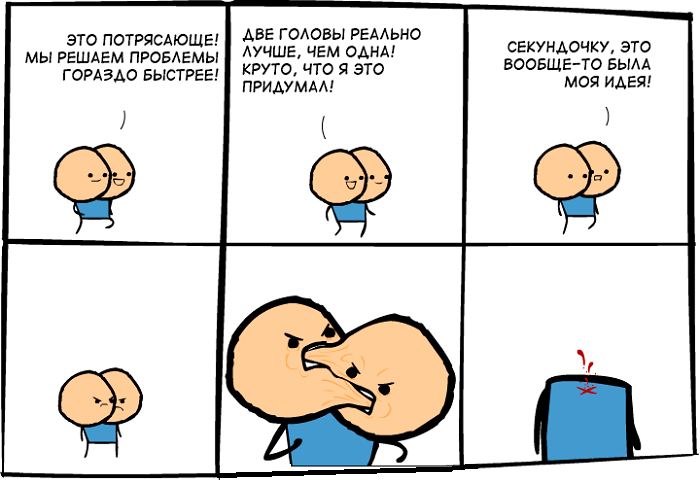 ЭТО ПОТРЯСАЮЩЕ! МЫ РЕШАЕМ ПРОБЛЕМЫ ГОРАЗДО БЫСТРЕЕ!

ДВЕ ГОЛОВЫ РЕАЛЬНО ЛУЧШЕ, ЧЕМ ОДНА! КРУТО, ЧТО Я ЭТО ПРИДУМАЛ!

СЕКУНДОЧКУ, ЭТО ВООБЩЕ-ТО БЫЛА МОЯ ИДЕЯ!